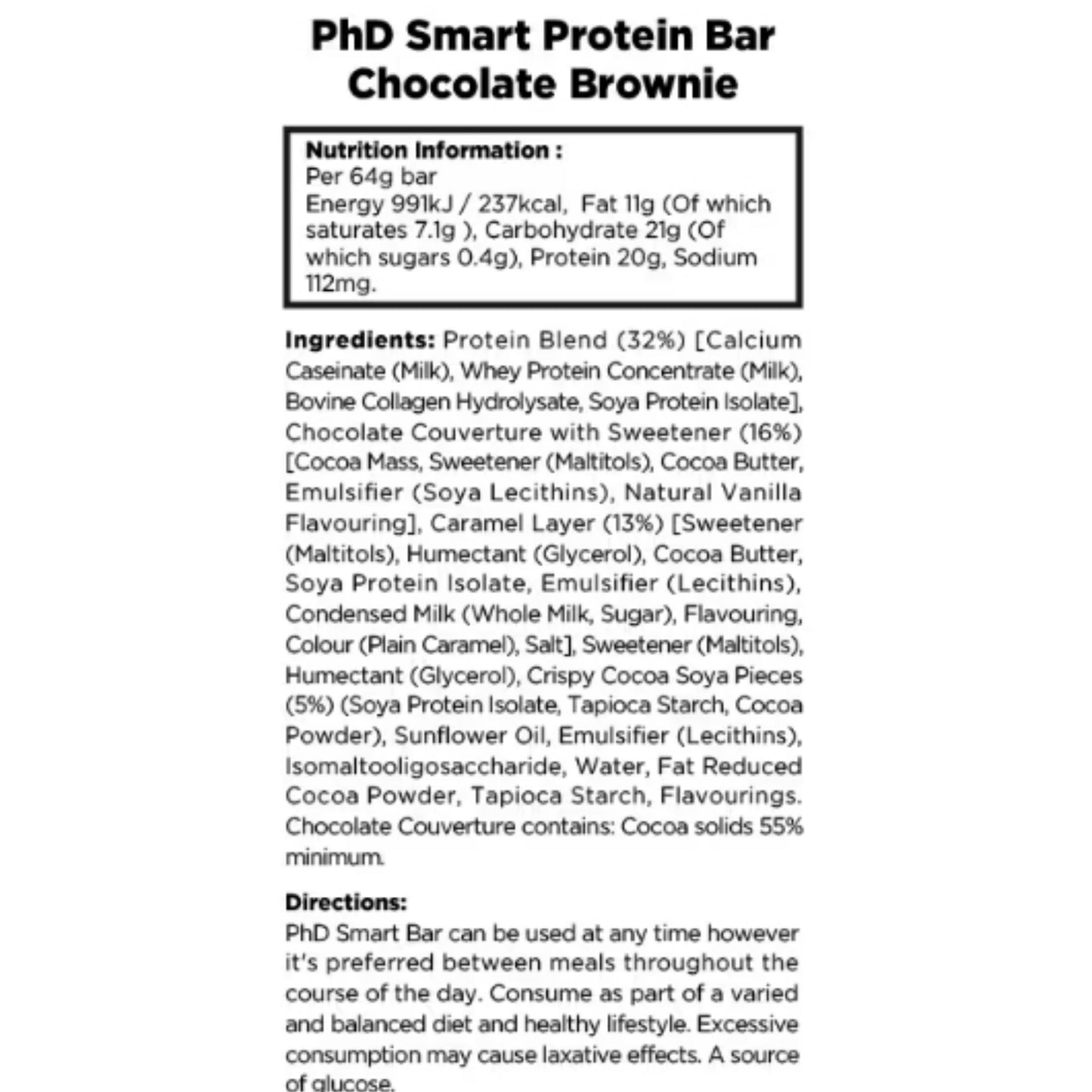 PhD Smart Protein Bar
Chocolate Brownie

Nutrition Information :
Per 64g bar
Energy 991kJ / 237kcal, Fat 11g (Of which saturates 7.1g ), Carbohydrate 21g (Of which sugars 0.4g), Protein 20g, Sodium 112mg.

Ingredients: Protein Blend (32%) [Calcium Caseinate (Milk), Whey Protein Concentrate (Milk), Bovine Collagen Hydrolysate, Soya Protein Isolate], Chocolate Couverture with Sweetener (16%) [Cocoa Mass, Sweetener (Maltitols), Cocoa Butter, Emulsifier (Soya Lecithins), Natural Vanilla Flavouring], Caramel Layer (13%) [Sweetener (Maltitols), Humectant (Glycerol), Cocoa Butter, Soya Protein Isolate, Emulsifier (Lecithins), Condensed Milk (Whole Milk, Sugar), Flavouring, Colour (Plain Caramel), Salt], Sweetener (Maltitols), Humectant (Glycerol), Crispy Cocoa Soya Pieces (5%) (Soya Protein Isolate, Tapioca Starch, Cocoa Powder), Sunflower Oil, Emulsifier (Lecithins), Isomaltooligosaccharide, Water, Fat Reduced Cocoa Powder, Tapioca Starch, Flavourings. Chocolate Couverture contains: Cocoa solids 55% minimum.

Directions:
PhD Smart Bar can be used at any time however it's preferred between meals throughout the course of the day. Consume as part of a varied and balanced diet and healthy lifestyle. Excessive consumption may cause laxative effects. A source of glucose.